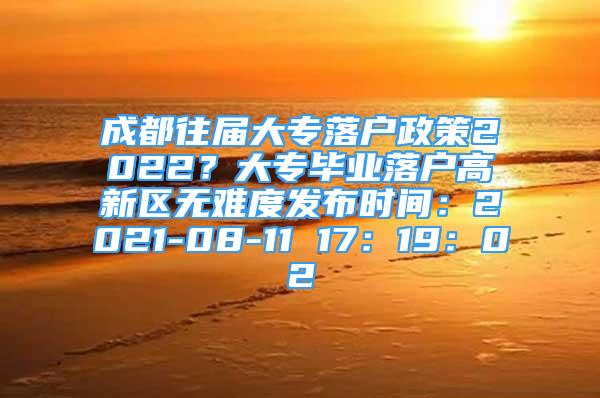 成都往届大专落户政策2022？大专毕业落户高新区无难度发布时间：2021-08-11 17：19：02